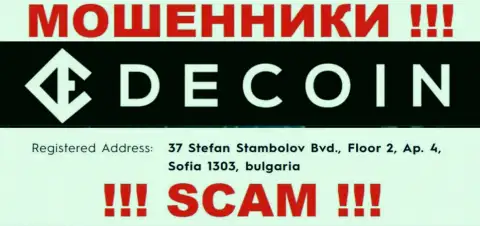 МОШЕННИКИ !!!

DECOIN

Registered Address: 37 Stefan Stambolov Bvd., Floor 2, Ap. 4, Sofia 1303, bulgaria

!!! SCAM !!!